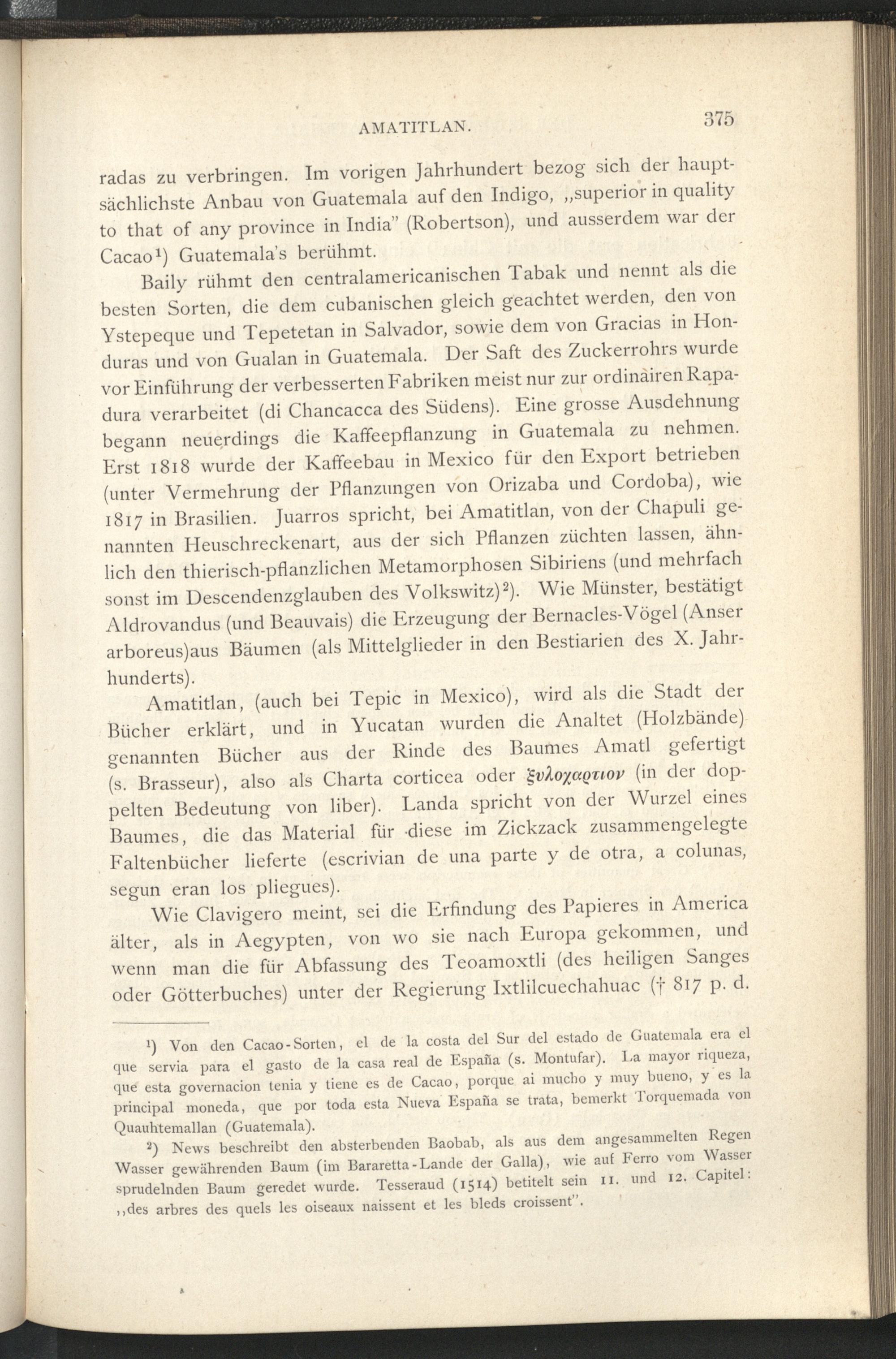 AMATITLAN. 375

radas zu verbringen. Im vorigen Jahrhundert bezog sich der hauptsächlichste Anbau von Guatemala auf den Indigo, „superior in quality to that of any province in India" (Robertson), und ausserdem war der Cacao¹) Guatemala's berühmt.

Baily rühmt den centralamericanischen Tabak und nennt als die besten Sorten, die dem cubanischen gleich geachtet werden, den von Ystepeque und Tepetetan in Salvador, sowie dem von Gracias in Honduras und von Gualan in Guatemala. Der Saft des Zuckerrohrs wurde vor Einführung der verbesserten Fabriken meist nur zur ordinairen Rapadura verarbeitet (di Chancacca des Südens). Eine grosse Ausdehnung begann neuerdings die Kaffeepflanzung in Guatemala zu nehmen. Erst 1818 wurde der Kaffeebau in Mexico für den Export betrieben (unter Vermehrung der Pflanzungen von Orizaba und Cordoba), wie 1817 in Brasilien. Juarros spricht, bei Amatitlan, von der Chapuli genannten Heuschreckenart, aus der sich Pflanzen züchten lassen, ähnlich den thierisch-pflanzlichen Metamorphosen Sibiriens (und mehrfach sonst im Descendenzglauben des Volkswitz)²). Wie Münster, bestätigt Aldrovandus (und Beauvais) die Erzeugung der Bernacles-Vögel (Anser arboreus)aus Bäumen (als Mittelglieder in den Bestiarien des X. Jahrhunderts).

Amatitlan, (auch bei Tepic in Mexico), wird als die Stadt der Bücher erklärt, und in Yucatan wurden die Analtet (Holzbände) genannten Bücher aus der Rinde des Baumes Amatl gefertigt (s. Brasseur), also als Charta corticea oder ξυλοχαρτιον (in der doppelten Bedeutung von liber). Landa spricht von der Wurzel eines Baumes, die das Material für diese im Zickzack zusammengelegte Faltenbücher lieferte (escrivian de una parte y de otra, a colunas, segun eran los pliegues).

Wie Clavigero meint, sei die Erfindung des Papieres in America älter, als in Aegypten, von wo sie nach Europa gekommen, und wenn man die für Abfassung des Teoamoxtli (des heiligen Sanges oder Götterbuches) unter der Regierung Ixtlilcuechahuac († 817 p. d.

¹) Von den Cacao-Sorten, el de la costa del Sur del estado de Guatemala era el que servia para el gasto de la casa real de España (s. Montufar). La mayor riqueza, que esta governacion tenia y tiene es de Cacao, porque ai mucho y muy bueno, y es la principal moneda, que por toda esta Nueva España se trata, bemerkt Torquemada von Quauhtemallan (Guatemala).

²) News beschreibt den absterbenden Baobab, als aus dem angesammelten Regen Wasser gewährenden Baum (im Bararetta-Lande der Galla), wie auf Ferro vom Wasser sprudelnden Baum geredet wurde. Tesseraud (1514) betitelt sein 11. und 12. Capitel: „des arbres des quels les oiseaux naissent et les bleds croissent".